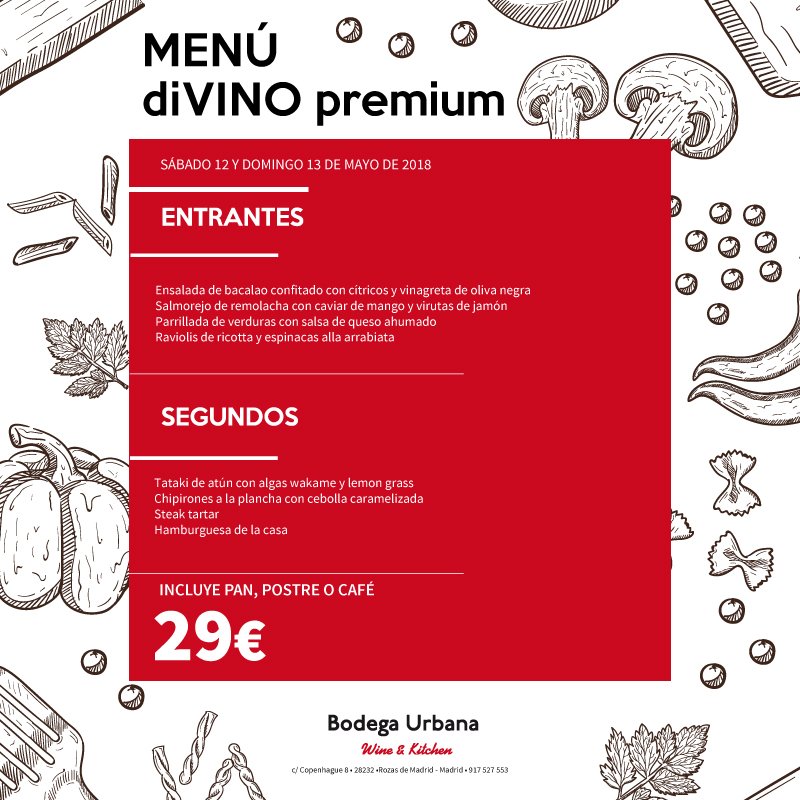 MENÚ
diVINO premium

SÁBADO 12 Y DOMINGO 13 DE MAYO DE 2018

ENTRANTES

Ensalada de bacalao confitado con cítricos y vinagreta de oliva negra
Salmorejo de remolacha con caviar de mango y virutas de jamón
Parrillada de verduras con salsa de queso ahumado
Raviolis de ricotta y espinacas alla arrabiata

SEGUNDOS

Tataki de atún con algas wakame y lemon grass
Chipirones a la plancha con cebolla caramelizada
Steak tartar
Hamburguesa de la casa

INCLUYE PAN, POSTRE O CAFÉ

29€

Bodega Urbana
Wine & Kitchen
c/ Copenhague 8 • 28232 • Rozas de Madrid - Madrid • 917 527 553